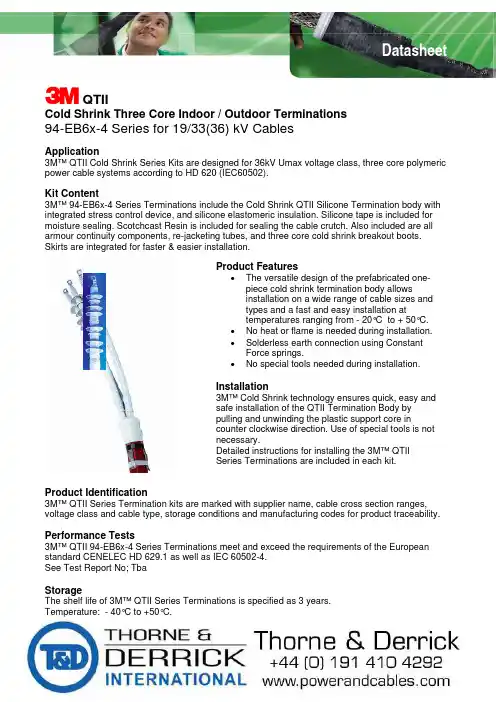 Datasheet

3M QTII
Cold Shrink Three Core Indoor / Outdoor Terminations
94-EB6x-4 Series for 19/33(36) kV Cables

Application
3M™ QTII Cold Shrink Series Kits are designed for 36kV Umax voltage class, three core polymeric power cable systems according to HD 620 (IEC60502).

Kit Content
3M™ 94-EB6x-4 Series Terminations include the Cold Shrink QTII Silicone Termination body with integrated stress control device, and silicone elastomeric insulation. Silicone tape is included for moisture sealing. Scotchcast Resin is included for sealing the cable crutch. Also included are all armour continuity components, re-jacketing tubes, and three core cold shrink breakout boots. Skirts are integrated for faster & easier installation.

Product Features
• The versatile design of the prefabricated one-piece cold shrink termination body allows installation on a wide range of cable sizes and types and a fast and easy installation at temperatures ranging from - 20°C to + 50°C.
• No heat or flame is needed during installation.
• Solderless earth connection using Constant Force springs.
• No special tools needed during installation.

Installation
3M™ Cold Shrink technology ensures quick, easy and safe installation of the QTII Termination Body by pulling and unwinding the plastic support core in counter clockwise direction. Use of special tools is not necessary.
Detailed instructions for installing the 3M™ QTII Series Terminations are included in each kit.

Product Identification
3M™ QTII Series Termination kits are marked with supplier name, cable cross section ranges, voltage class and cable type, storage conditions and manufacturing codes for product traceability.

Performance Tests
3M™ QTII 94-EB6x-4 Series Terminations meet and exceed the requirements of the European standard CENELEC HD 629.1 as well as IEC 60502-4.
See Test Report No; Tba

Storage
The shelf life of 3M™ QTII Series Terminations is specified as 3 years.
Temperature: - 40°C to +50°C.

T&D THORNE & DERRICK INTERNATIONAL
Thorne & Derrick
+44 (0) 191 410 4292
www.powerandcables.com